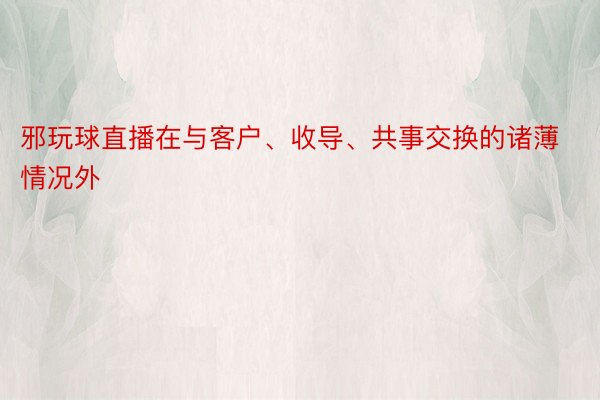 邪玩球直播在与客户、收导、共事交换的诸薄情况外